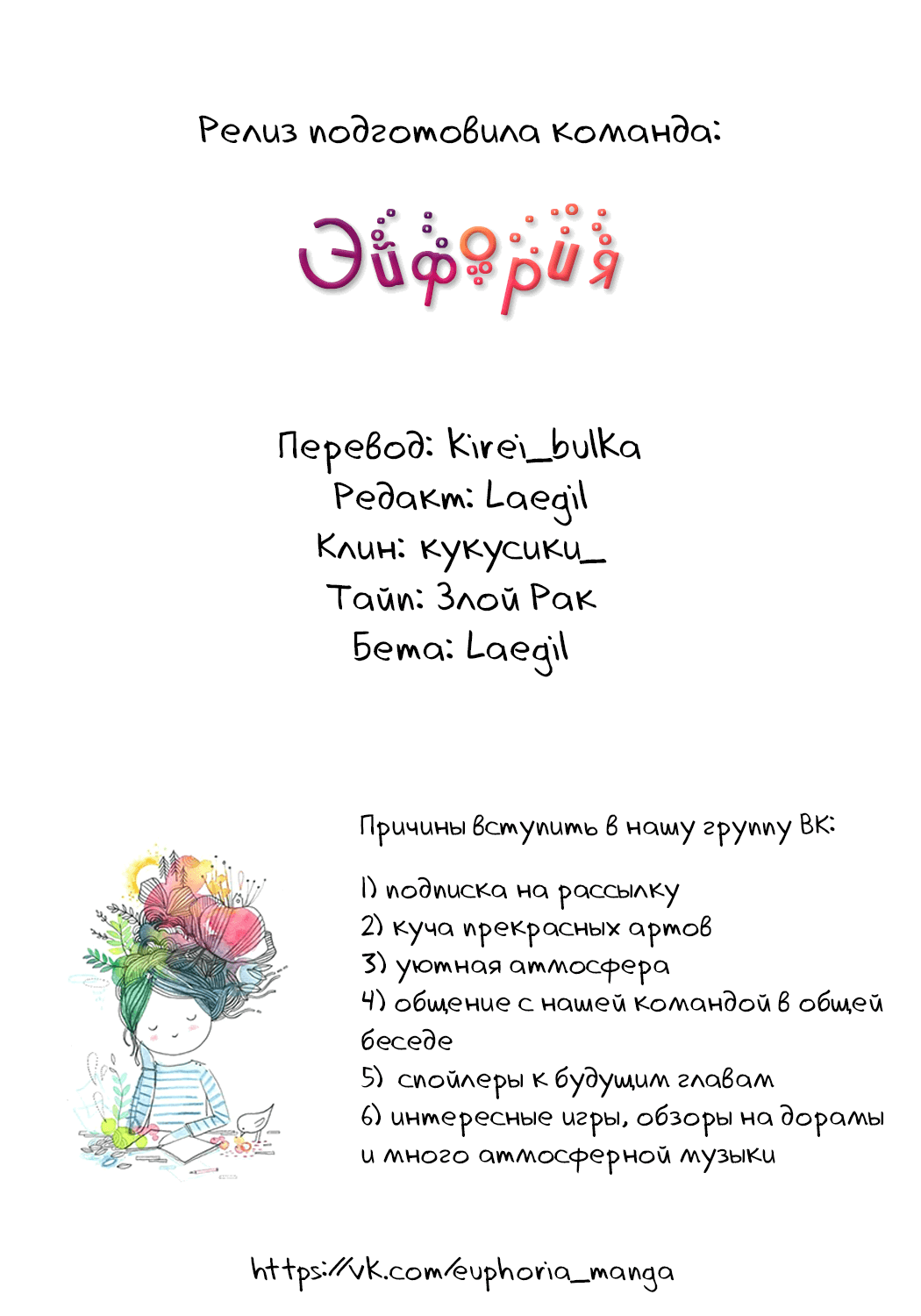 Релиз подготовила команда:

Эйфория

Перевод: Kirei_bulka
Редакт: Laegil
Клин: кукусики_
Тайп: Злой Рак
Бета: Laegil

Причины вступить в нашу группу ВК:

1) подписка на рассылку
2) куча прекрасных артов
3) уютная атмосфера
4) общение с нашей командой в общей беседе
5) спойлеры к будущим главам
6) интересные игры, обзоры на дорамы и много атмосферной музыки

https://vk.com/euphoria_manga